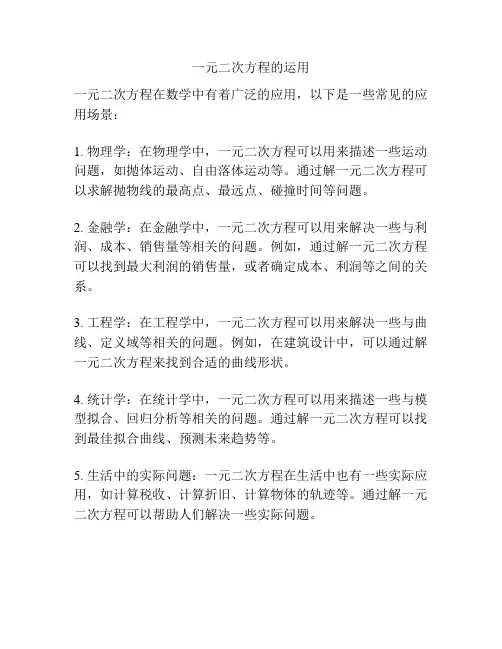 一元二次方程的运用

一元二次方程在数学中有着广泛的应用，以下是一些常见的应用场景：

1. 物理学：在物理学中，一元二次方程可以用来描述一些运动问题，如抛体运动、自由落体运动等。通过解一元二次方程可以求解抛物线的最高点、最远点、碰撞时间等问题。

2. 金融学：在金融学中，一元二次方程可以用来解决一些与利润、成本、销售量等相关的问题。例如，通过解一元二次方程可以找到最大利润的销售量，或者确定成本、利润等之间的关系。

3. 工程学：在工程学中，一元二次方程可以用来解决一些与曲线、定义域等相关的问题。例如，在建筑设计中，可以通过解一元二次方程来找到合适的曲线形状。

4. 统计学：在统计学中，一元二次方程可以用来描述一些与模型拟合、回归分析等相关的问题。通过解一元二次方程可以找到最佳拟合曲线、预测未来趋势等。

5. 生活中的实际问题：一元二次方程在生活中也有一些实际应用，如计算税收、计算折旧、计算物体的轨迹等。通过解一元二次方程可以帮助人们解决一些实际问题。